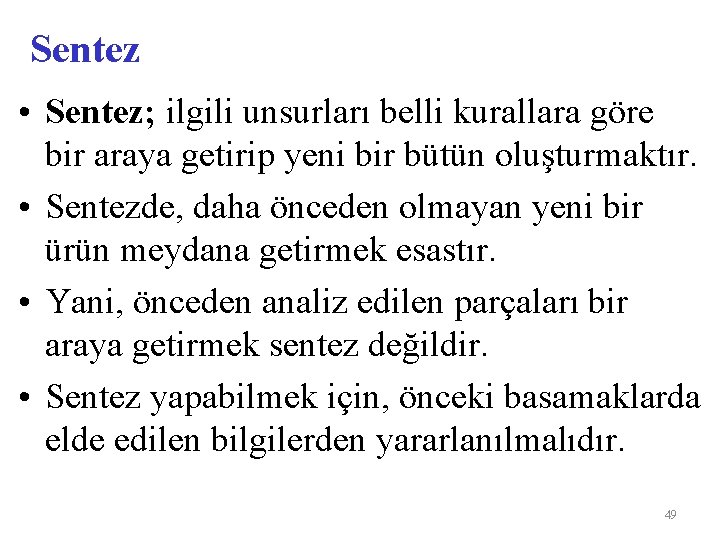 Sentez

• Sentez; ilgili unsurları belli kurallara göre bir araya getirip yeni bir bütün oluşturmaktır.
• Sentezde, daha önceden olmayan yeni bir ürün meydana getirmek esastır.
• Yani, önceden analiz edilen parçaları bir araya getirmek sentez değildir.
• Sentez yapabilmek için, önceki basamaklarda elde edilen bilgilerden yararlanılmalıdır.

49